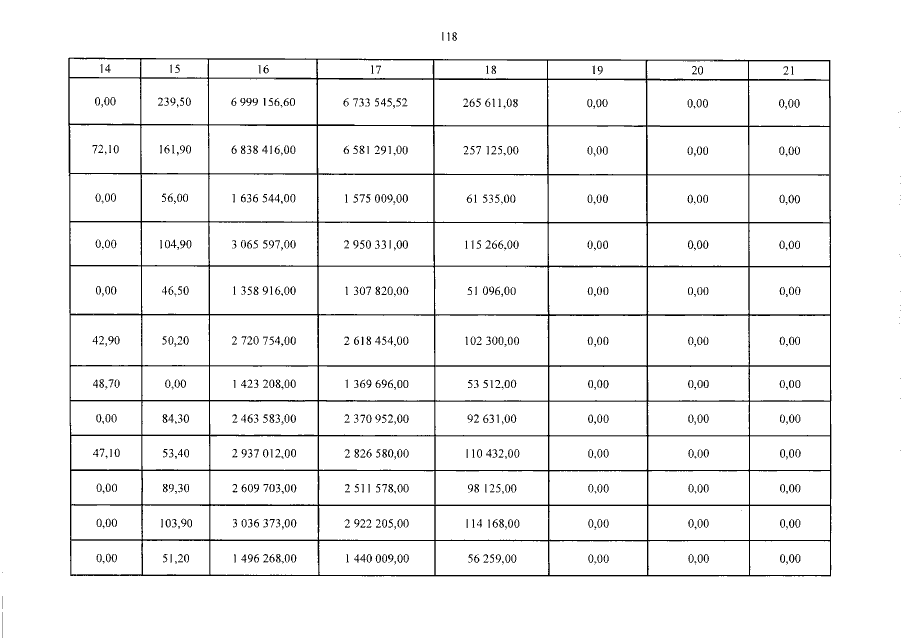 118

| 14 | 15 | 16 | 17 | 18 | 19 | 20 | 21 |
|---|---|---|---|---|---|---|---|
| 0,00 | 239,50 | 6 999 156,60 | 6 733 545,52 | 265 611,08 | 0,00 | 0,00 | 0,00 |
| 72,10 | 161,90 | 6 838 416,00 | 6 581 291,00 | 257 125,00 | 0,00 | 0,00 | 0,00 |
| 0,00 | 56,00 | 1 636 544,00 | 1 575 009,00 | 61 535,00 | 0,00 | 0,00 | 0,00 |
| 0,00 | 104,90 | 3 065 597,00 | 2 950 331,00 | 115 266,00 | 0,00 | 0,00 | 0,00 |
| 0,00 | 46,50 | 1 358 916,00 | 1 307 820,00 | 51 096,00 | 0,00 | 0,00 | 0,00 |
| 42,90 | 50,20 | 2 720 754,00 | 2 618 454,00 | 102 300,00 | 0,00 | 0,00 | 0,00 |
| 48,70 | 0,00 | 1 423 208,00 | 1 369 696,00 | 53 512,00 | 0,00 | 0,00 | 0,00 |
| 0,00 | 84,30 | 2 463 583,00 | 2 370 952,00 | 92 631,00 | 0,00 | 0,00 | 0,00 |
| 47,10 | 53,40 | 2 937 012,00 | 2 826 580,00 | 110 432,00 | 0,00 | 0,00 | 0,00 |
| 0,00 | 89,30 | 2 609 703,00 | 2 511 578,00 | 98 125,00 | 0,00 | 0,00 | 0,00 |
| 0,00 | 103,90 | 3 036 373,00 | 2 922 205,00 | 114 168,00 | 0,00 | 0,00 | 0,00 |
| 0,00 | 51,20 | 1 496 268,00 | 1 440 009,00 | 56 259,00 | 0,00 | 0,00 | 0,00 |